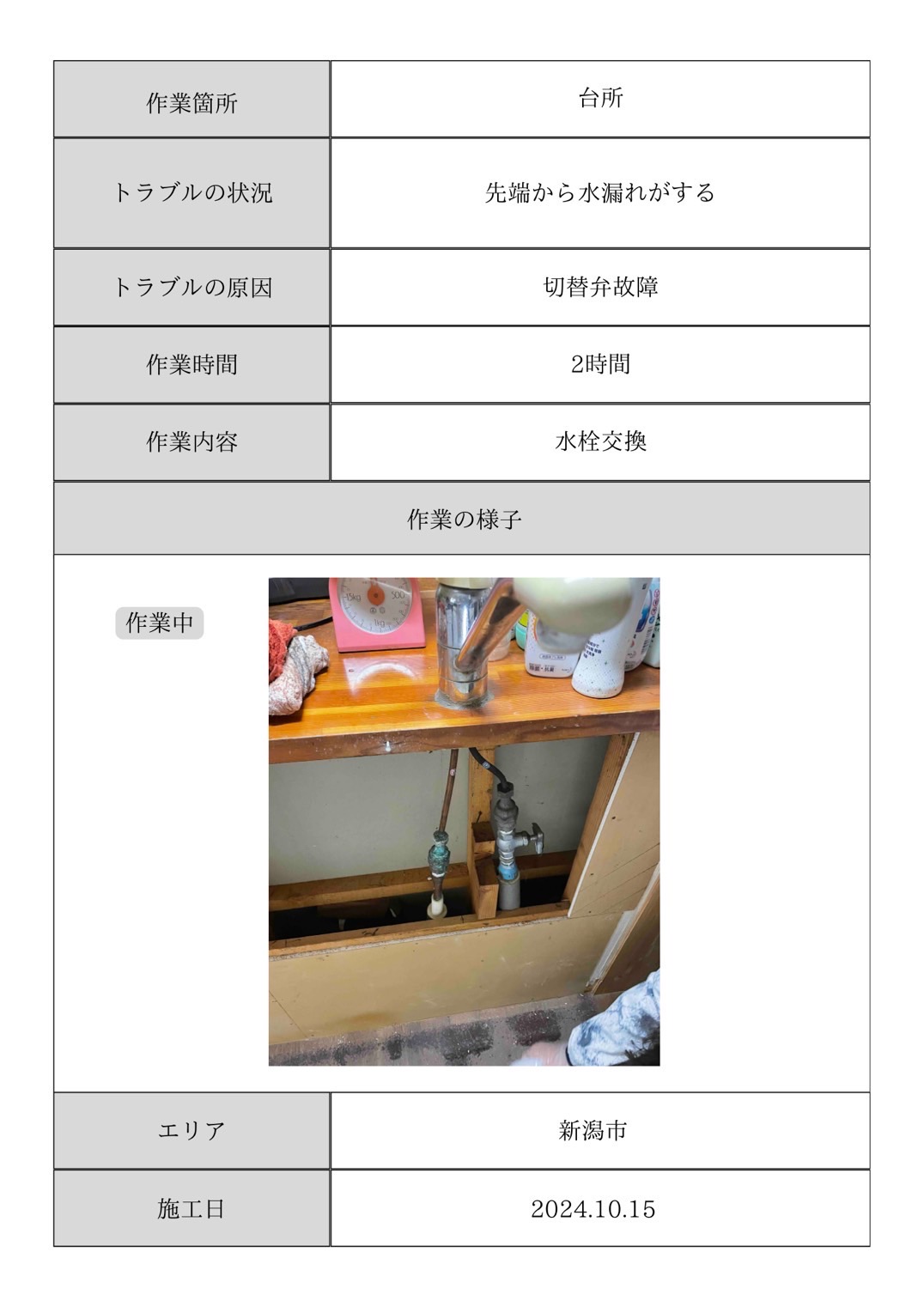 | 作業箇所 | 台所 |
|---|---|
| トラブルの状況 | 先端から水漏れがする |
| トラブルの原因 | 切替弁故障 |
| 作業時間 | 2時間 |
| 作業内容 | 水栓交換 |

作業の様子

作業中

| エリア | 新潟市 |
|---|---|
| 施工日 | 2024.10.15 |